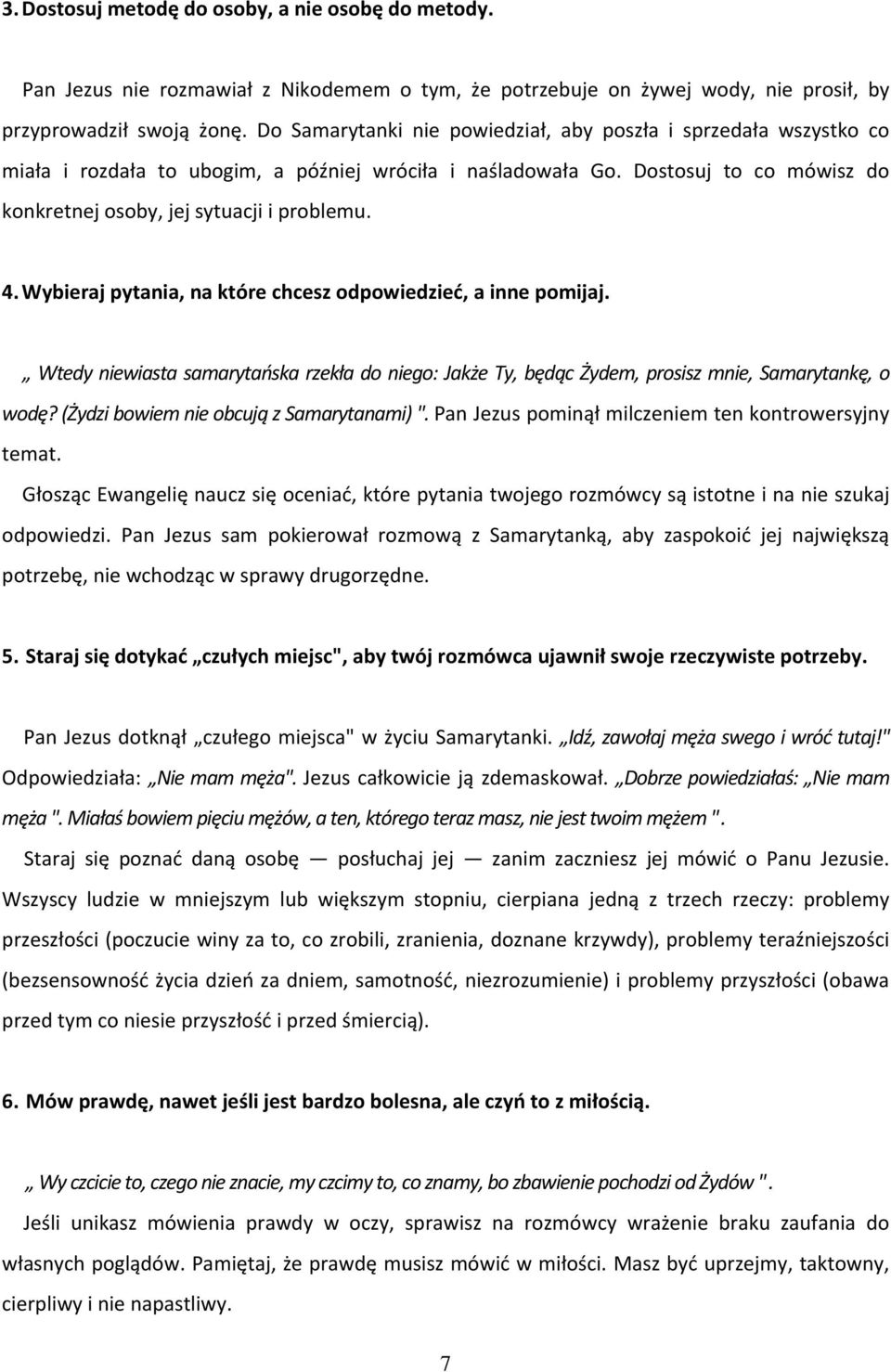 3. Dostosuj metodę do osoby, a nie osobę do metody.

Pan Jezus nie rozmawiał z Nikodemem o tym, że potrzebuje on żywej wody, nie prosił, by przyprowadził swoją żonę. Do Samarytanki nie powiedział, aby poszła i sprzedała wszystko co miała i rozdała to ubogim, a później wróciła i naśladowała Go. Dostosuj to co mówisz do konkretnej osoby, jej sytuacji i problemu.

4. Wybieraj pytania, na które chcesz odpowiedzieć, a inne pomijaj.

„ Wtedy niewiasta samarytańska rzekła do niego: Jakże Ty, będąc Żydem, prosisz mnie, Samarytankę, o wodę? (Żydzi bowiem nie obcują z Samarytanami) ". Pan Jezus pominął milczeniem ten kontrowersyjny temat.

Głosząc Ewangelię naucz się oceniać, które pytania twojego rozmówcy są istotne i na nie szukaj odpowiedzi. Pan Jezus sam pokierował rozmową z Samarytanką, aby zaspokoić jej największą potrzebę, nie wchodząc w sprawy drugorzędne.

5. Staraj się dotykać „czułych miejsc", aby twój rozmówca ujawnił swoje rzeczywiste potrzeby.

Pan Jezus dotknął „czułego miejsca" w życiu Samarytanki. „Idź, zawołaj męża swego i wróć tutaj!" Odpowiedziała: „Nie mam męża". Jezus całkowicie ją zdemaskował. „Dobrze powiedziałaś: „Nie mam męża ". Miałaś bowiem pięciu mężów, a ten, którego teraz masz, nie jest twoim mężem ".

Staraj się poznać daną osobę — posłuchaj jej — zanim zaczniesz jej mówić o Panu Jezusie. Wszyscy ludzie w mniejszym lub większym stopniu, cierpiana jedną z trzech rzeczy: problemy przeszłości (poczucie winy za to, co zrobili, zranienia, doznane krzywdy), problemy teraźniejszości (bezsensowność życia dzień za dniem, samotność, niezrozumienie) i problemy przyszłości (obawa przed tym co niesie przyszłość i przed śmiercią).

6. Mów prawdę, nawet jeśli jest bardzo bolesna, ale czyń to z miłością.

„ Wy czcicie to, czego nie znacie, my czcimy to, co znamy, bo zbawienie pochodzi od Żydów ".

Jeśli unikasz mówienia prawdy w oczy, sprawisz na rozmówcy wrażenie braku zaufania do własnych poglądów. Pamiętaj, że prawdę musisz mówić w miłości. Masz być uprzejmy, taktowny, cierpliwy i nie napastliwy.

7